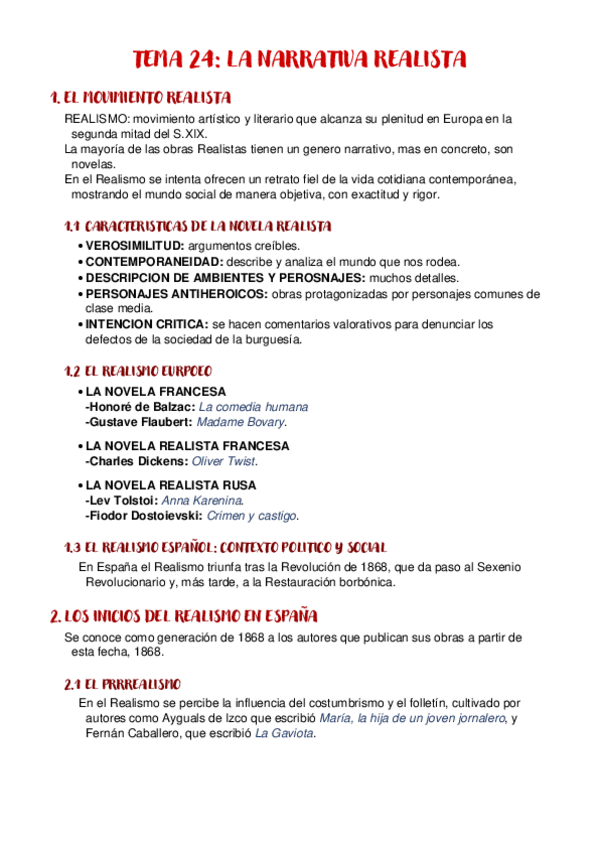 TEMA 24: LA NARRATIVA REALISTA

1. EL MOVIMIENTO REALISTA

REALISMO: movimiento artístico y literario que alcanza su plenitud en Europa en la segunda mitad del S.XIX.
La mayoría de las obras Realistas tienen un genero narrativo, mas en concreto, son novelas.
En el Realismo se intenta ofrecen un retrato fiel de la vida cotidiana contemporánea, mostrando el mundo social de manera objetiva, con exactitud y rigor.

1.1 CARACTERISTICAS DE LA NOVELA REALISTA

• VEROSIMILITUD: argumentos creíbles.
• CONTEMPORANEIDAD: describe y analiza el mundo que nos rodea.
• DESCRIPCION DE AMBIENTES Y PEROSNAJES: muchos detalles.
• PERSONAJES ANTIHEROICOS: obras protagonizadas por personajes comunes de clase media.
• INTENCION CRITICA: se hacen comentarios valorativos para denunciar los defectos de la sociedad de la burguesía.

1.2 EL REALISMO EURPOEO

• LA NOVELA FRANCESA
-Honoré de Balzac: La comedia humana
-Gustave Flaubert: Madame Bovary.

• LA NOVELA REALISTA FRANCESA
-Charles Dickens: Oliver Twist.

• LA NOVELA REALISTA RUSA
-Lev Tolstoi: Anna Karenina.
-Fiodor Dostoievski: Crimen y castigo.

1.3 EL REALISMO ESPAÑOL: CONTEXTO POLITICO Y SOCIAL

En España el Realismo triunfa tras la Revolución de 1868, que da paso al Sexenio Revolucionario y, más tarde, a la Restauración borbónica.

2. LOS INICIOS DEL REALISMO EN ESPAÑA

Se conoce como generación de 1868 a los autores que publican sus obras a partir de esta fecha, 1868.

2.1 EL PRRREALISMO

En el Realismo se percibe la influencia del costumbrismo y el folletín, cultivado por autores como Ayguals de Izco que escribió María, la hija de un joven jornalero, y Fernán Caballero, que escribió La Gaviota.